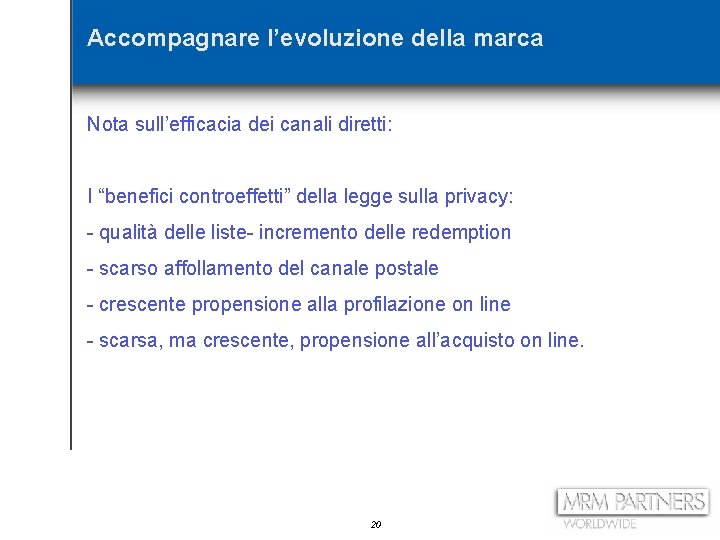 Accompagnare l’evoluzione della marca

Nota sull’efficacia dei canali diretti:

I “benefici controeffetti” della legge sulla privacy:

- qualità delle liste- incremento delle redemption

- scarso affollamento del canale postale

- crescente propensione alla profilazione on line

- scarsa, ma crescente, propensione all’acquisto on line.

20

MRM PARTNERS
WORLDWIDE